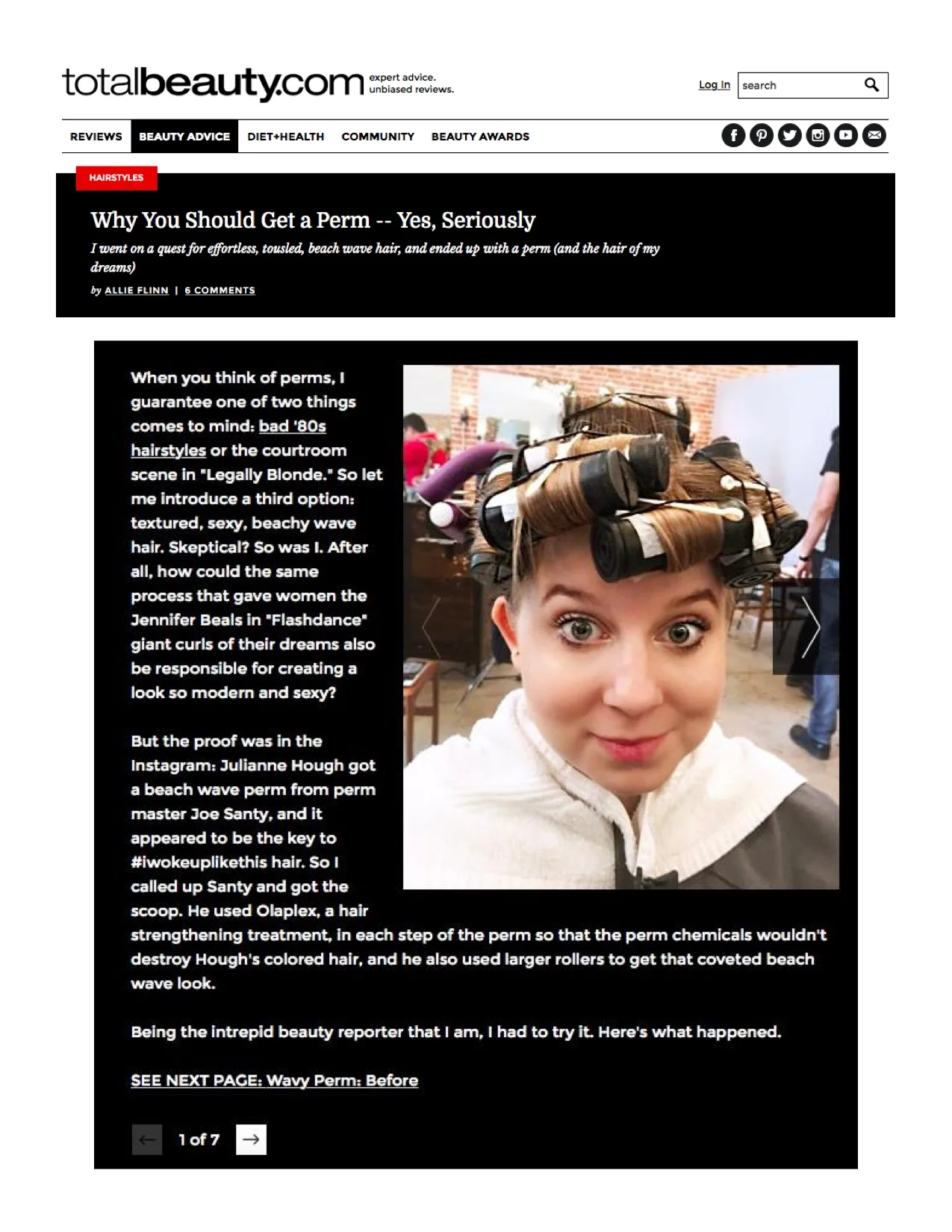 totalbeauty.com expert advice. unbiased reviews.

Log In search

REVIEWS BEAUTY ADVICE DIET+HEALTH COMMUNITY BEAUTY AWARDS

HAIRSTYLES

Why You Should Get a Perm -- Yes, Seriously

I went on a quest for effortless, tousled, beach wave hair, and ended up with a perm (and the hair of my dreams)

by ALLIE FLINN | 6 COMMENTS

When you think of perms, I guarantee one of two things comes to mind: bad '80s hairstyles or the courtroom scene in "Legally Blonde." So let me introduce a third option: textured, sexy, beachy wave hair. Skeptical? So was I. After all, how could the same process that gave women the Jennifer Beals in "Flashdance" giant curls of their dreams also be responsible for creating a look so modern and sexy?

But the proof was in the Instagram: Julianne Hough got a beach wave perm from perm master Joe Santy, and it appeared to be the key to #iwokeuplikethis hair. So I called up Santy and got the scoop. He used Olaplex, a hair strengthening treatment, in each step of the perm so that the perm chemicals wouldn't destroy Hough's colored hair, and he also used larger rollers to get that coveted beach wave look.

Being the intrepid beauty reporter that I am, I had to try it. Here's what happened.

SEE NEXT PAGE: Wavy Perm: Before

1 of 7